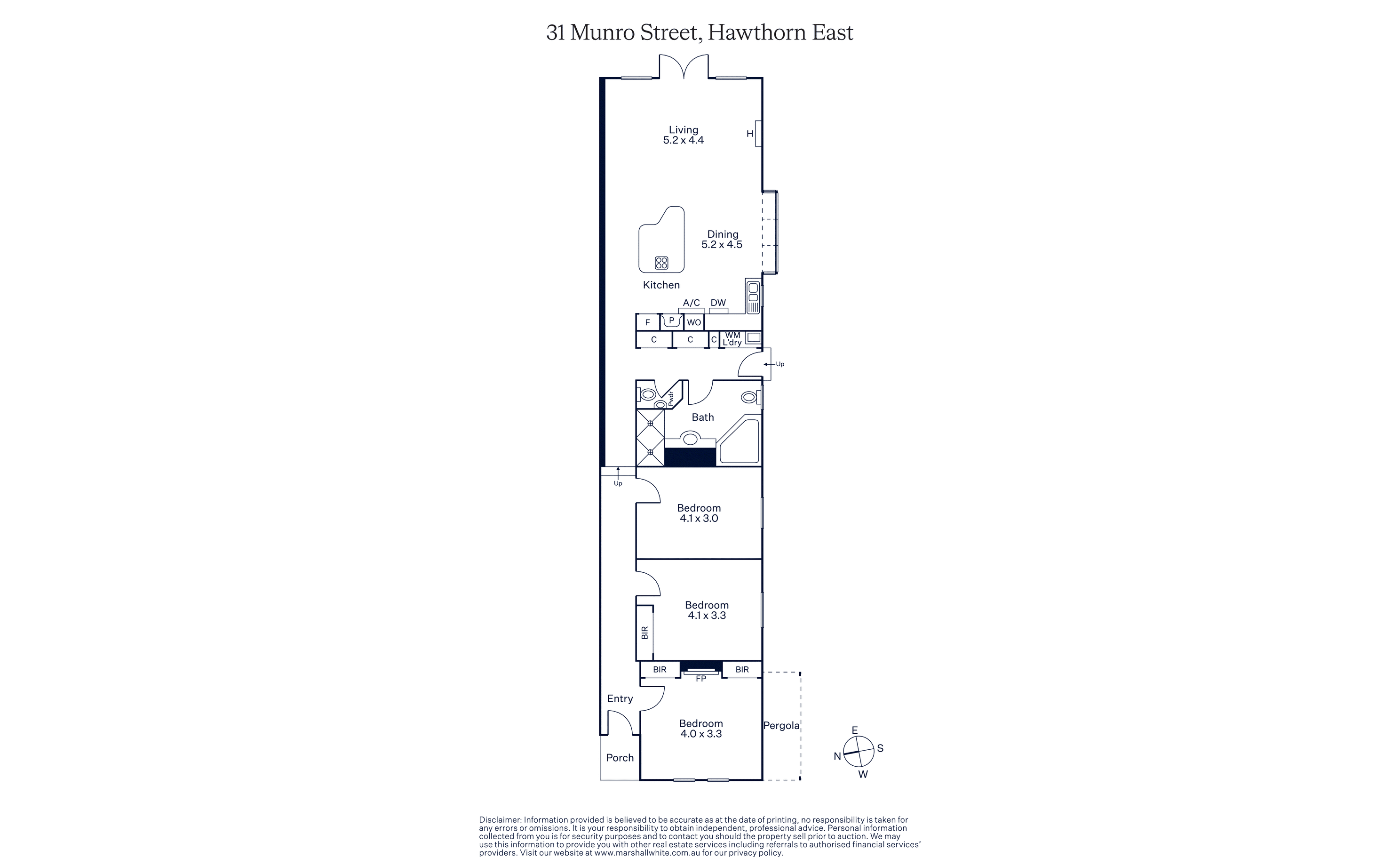 31 Munro Street, Hawthorn East

Living
5.2 x 4.4

H

Dining
5.2 x 4.5

Kitchen

A/C

DW

F

P

WO

C

C

C

WM
L'dry

Up

Pwdr

Bath

Up

Bedroom
4.1 x 3.0

Bedroom
4.1 x 3.3

BIR

BIR

FP

BIR

Entry

Bedroom
4.0 x 3.3

Pergola

Porch

E
S
N
W

Disclaimer: Information provided is believed to be accurate as at the date of printing, no responsibility is taken for any errors or omissions. It is your responsibility to obtain independent, professional advice. Personal information collected from you is for security purposes and to contact you should the property sell prior to auction. We may use this information to provide you with other real estate services including referrals to authorised financial services' providers. Visit our website at www.marshallwhite.com.au for our privacy policy.